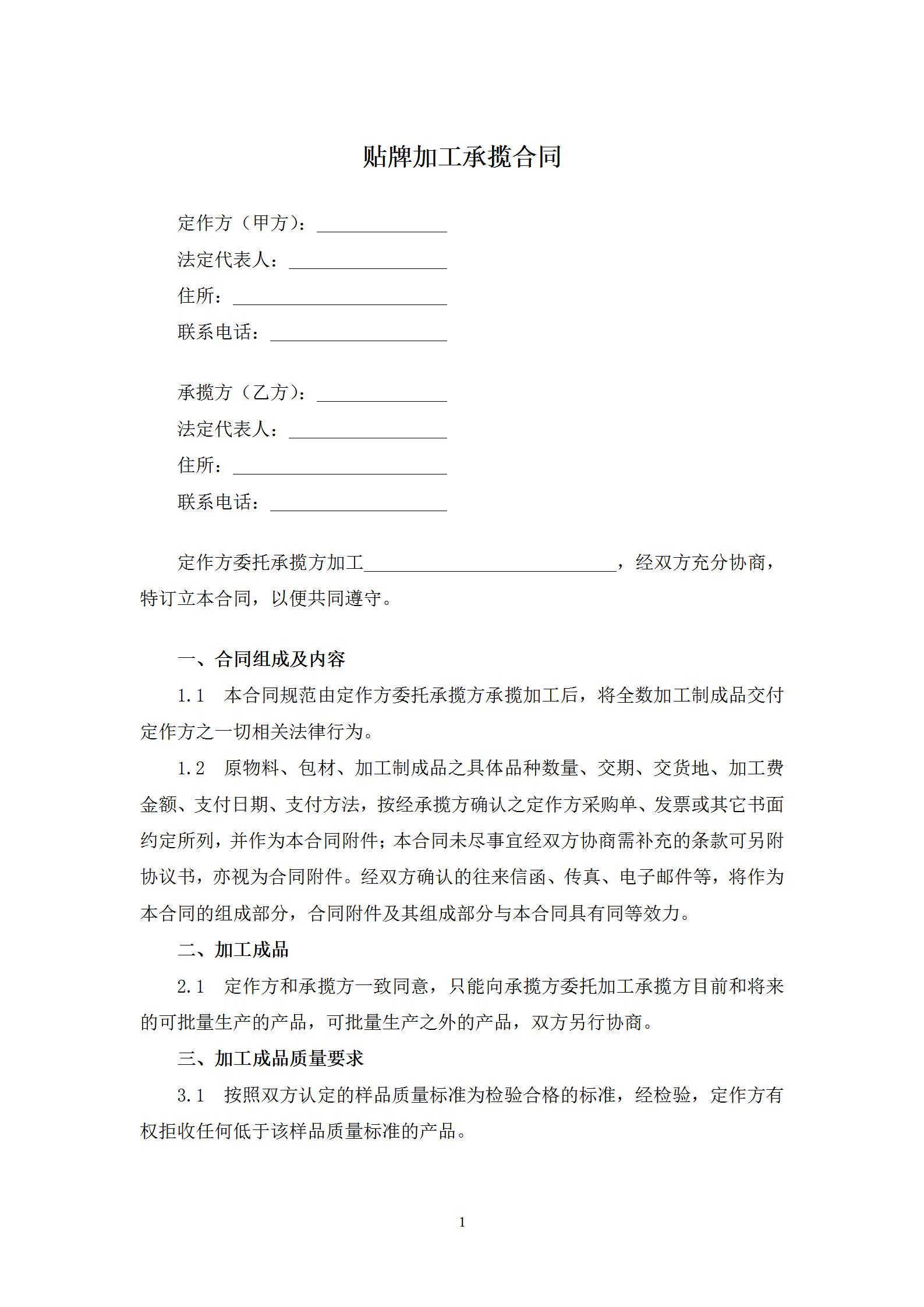 贴牌加工承揽合同

定作方（甲方）：______________

法定代表人：_________________

住所：_______________________

联系电话：___________________

承揽方（乙方）：______________

法定代表人：_________________

住所：_______________________

联系电话：___________________

定作方委托承揽方加工___________________________，经双方充分协商，特订立本合同，以便共同遵守。

一、合同组成及内容

1.1 本合同规范由定作方委托承揽方承揽加工后，将全数加工制成品交付定作方之一切相关法律行为。

1.2 原物料、包材、加工制成品之具体品种数量、交期、交货地、加工费金额、支付日期、支付方法，按经承揽方确认之定作方采购单、发票或其它书面约定所列，并作为本合同附件；本合同未尽事宜经双方协商需补充的条款可另附协议书，亦视为合同附件。经双方确认的往来信函、传真、电子邮件等，将作为本合同的组成部分，合同附件及其组成部分与本合同具有同等效力。

二、加工成品

2.1 定作方和承揽方一致同意，只能向承揽方委托加工承揽方目前和将来的可批量生产的产品，可批量生产之外的产品，双方另行协商。

三、加工成品质量要求

3.1 按照双方认定的样品质量标准为检验合格的标准，经检验，定作方有权拒收任何低于该样品质量标准的产品。

1